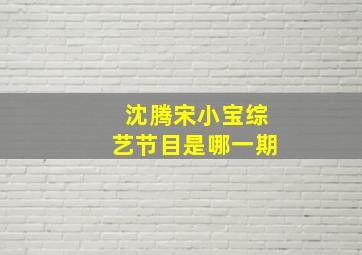 沈腾宋小宝综艺节目是哪一期